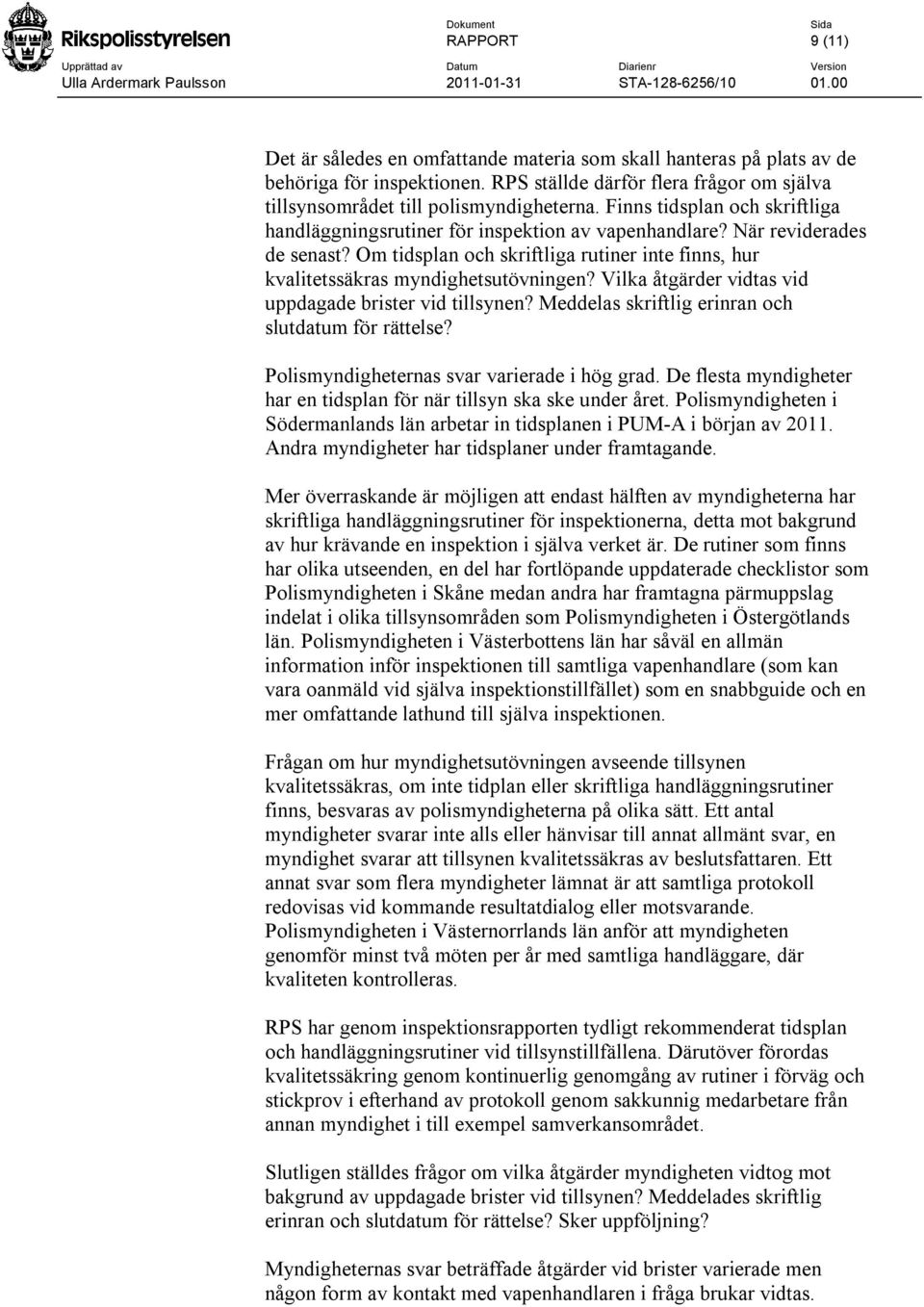 Rikspolisstyrelsen

Dokument
RAPPORT

Sida
9 (11)

Upprättad av
Ulla Ardermark Paulsson

Datum
2011-01-31

Diarienr
STA-128-6256/10

Version
01.00

Det är således en omfattande materia som skall hanteras på plats av de behöriga för inspektionen. RPS ställde därför flera frågor om själva tillsynsområdet till polismyndigheterna. Finns tidsplan och skriftliga handläggningsrutiner för inspektion av vapenhandlare? När reviderades de senast? Om tidsplan och skriftliga rutiner inte finns, hur kvalitetssäkras myndighetsutövningen? Vilka åtgärder vidtas vid uppdagade brister vid tillsynen? Meddelas skriftlig erinran och slutdatum för rättelse?

Polismyndigheternas svar varierade i hög grad. De flesta myndigheter har en tidsplan för när tillsyn ska ske under året. Polismyndigheten i Södermanlands län arbetar in tidsplanen i PUM-A i början av 2011. Andra myndigheter har tidsplaner under framtagande.

Mer överraskande är möjligen att endast hälften av myndigheterna har skriftliga handläggningsrutiner för inspektionerna, detta mot bakgrund av hur krävande en inspektion i själva verket är. De rutiner som finns har olika utseenden, en del har fortlöpande uppdaterade checklistor som Polismyndigheten i Skåne medan andra har framtagna pärmuppslag indelat i olika tillsynsområden som Polismyndigheten i Östergötlands län. Polismyndigheten i Västerbottens län har såväl en allmän information inför inspektionen till samtliga vapenhandlare (som kan vara oanmäld vid själva inspektionstillfället) som en snabbguide och en mer omfattande lathund till själva inspektionen.

Frågan om hur myndighetsutövningen avseende tillsynen kvalitetssäkras, om inte tidplan eller skriftliga handläggningsrutiner finns, besvaras av polismyndigheterna på olika sätt. Ett antal myndigheter svarar inte alls eller hänvisar till annat allmänt svar, en myndighet svarar att tillsynen kvalitetssäkras av beslutsfattaren. Ett annat svar som flera myndigheter lämnat är att samtliga protokoll redovisas vid kommande resultatdialog eller motsvarande. Polismyndigheten i Västernorrlands län anför att myndigheten genomför minst två möten per år med samtliga handläggare, där kvaliteten kontrolleras.

RPS har genom inspektionsrapporten tydligt rekommenderat tidsplan och handläggningsrutiner vid tillsynstillfällena. Därutöver förordas kvalitetssäkring genom kontinuerlig genomgång av rutiner i förväg och stickprov i efterhand av protokoll genom sakkunnig medarbetare från annan myndighet i till exempel samverkansområdet.

Slutligen ställdes frågor om vilka åtgärder myndigheten vidtog mot bakgrund av uppdagade brister vid tillsynen? Meddelades skriftlig erinran och slutdatum för rättelse? Sker uppföljning?

Myndigheternas svar beträffade åtgärder vid brister varierade men någon form av kontakt med vapenhandlaren i fråga brukar vidtas.